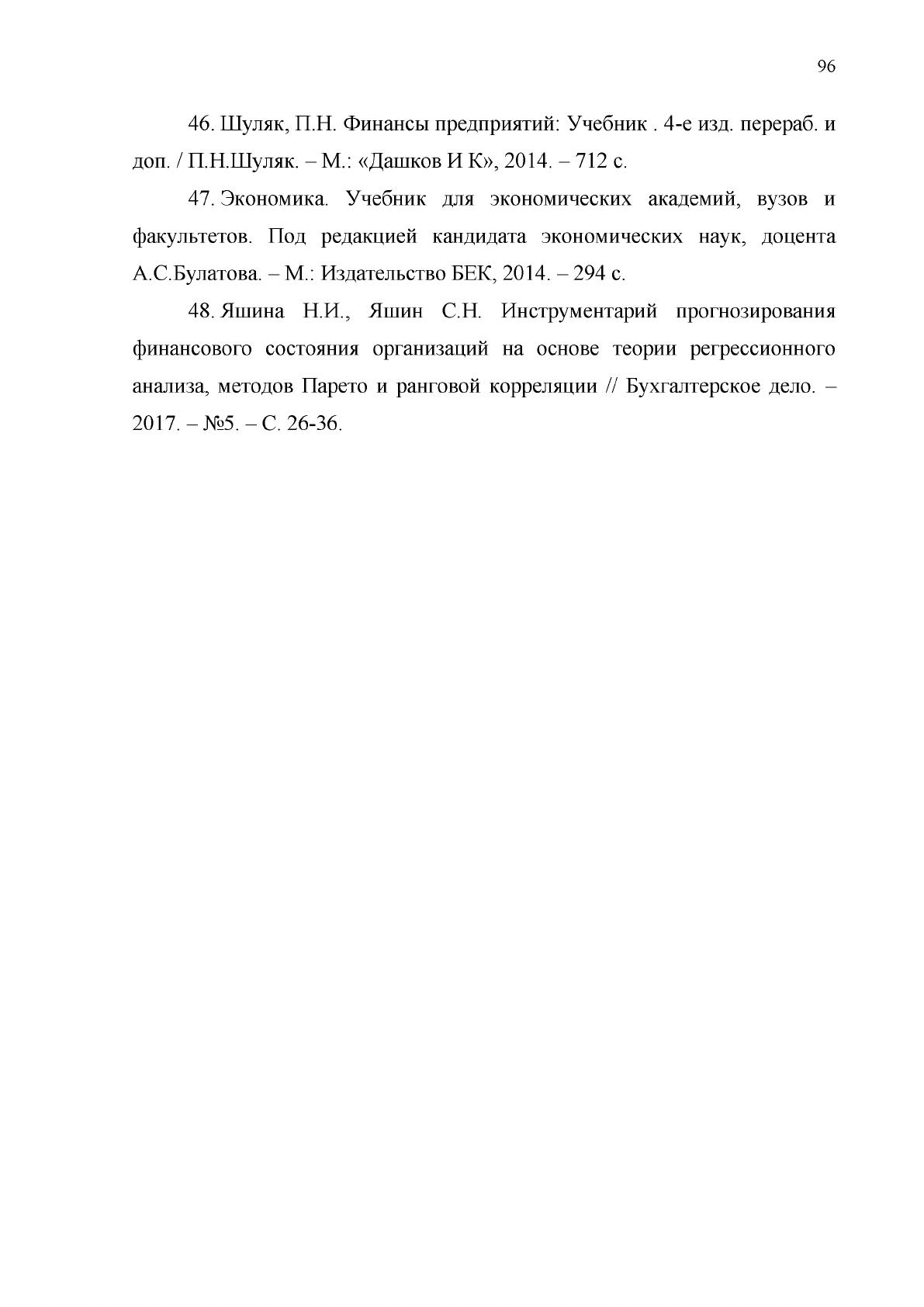 96

46. Шуляк, П.Н. Финансы предприятий: Учебник . 4-е изд. перераб. и доп. / П.Н.Шуляк. – М.: «Дашков И К», 2014. – 712 с.

47. Экономика. Учебник для экономических академий, вузов и факультетов. Под редакцией кандидата экономических наук, доцента А.С.Булатова. – М.: Издательство БЕК, 2014. – 294 с.

48. Яшина Н.И., Яшин С.Н. Инструментарий прогнозирования финансового состояния организаций на основе теории регрессионного анализа, методов Парето и ранговой корреляции // Бухгалтерское дело. – 2017. – №5. – С. 26-36.